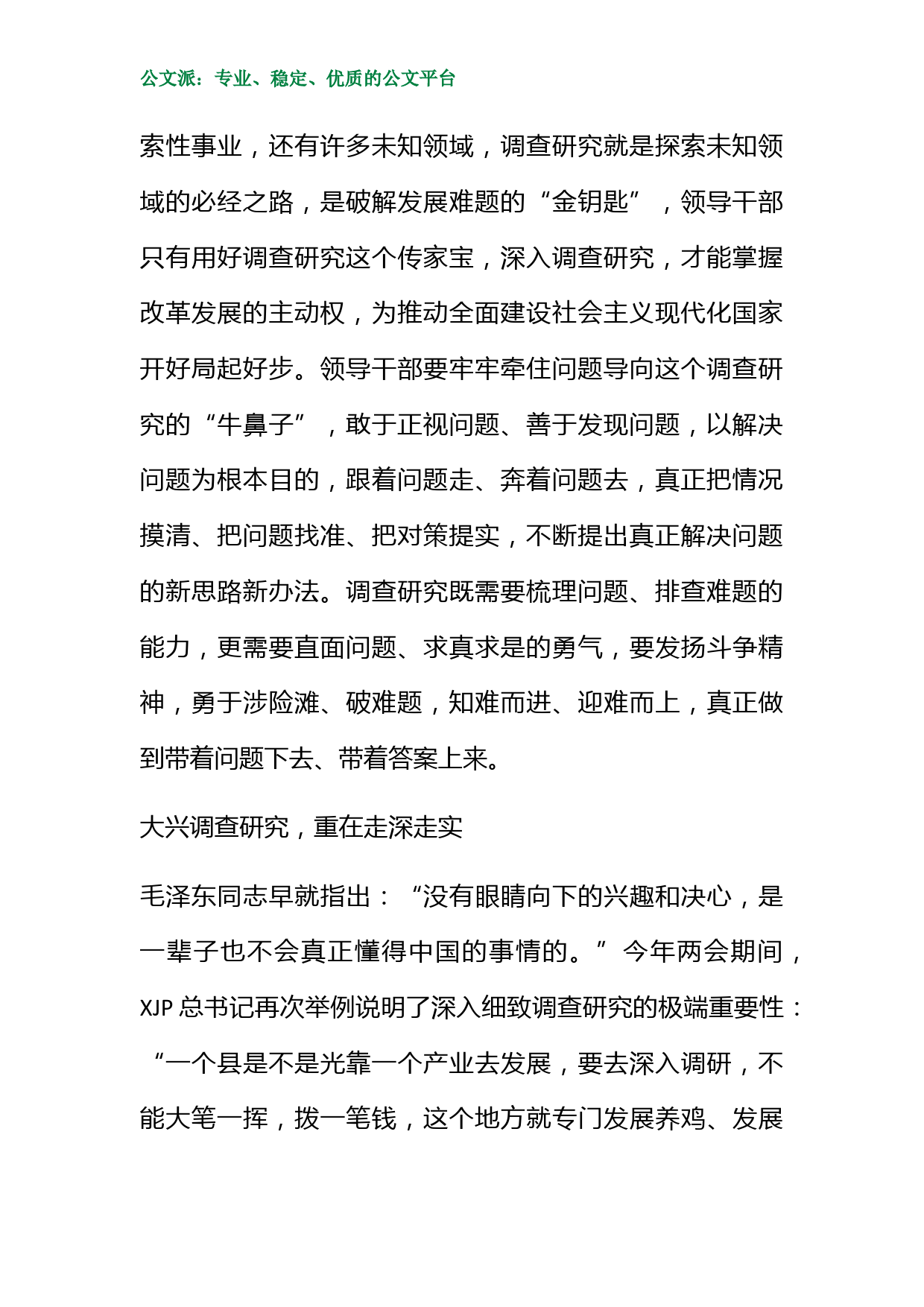 公文派：专业、稳定、优质的公文平台

索性事业，还有许多未知领域，调查研究就是探索未知领域的必经之路，是破解发展难题的“金钥匙”，领导干部只有用好调查研究这个传家宝，深入调查研究，才能掌握改革发展的主动权，为推动全面建设社会主义现代化国家开好局起好步。领导干部要牢牢牵住问题导向这个调查研究的“牛鼻子”，敢于正视问题、善于发现问题，以解决问题为根本目的，跟着问题走、奔着问题去，真正把情况摸清、把问题找准、把对策提实，不断提出真正解决问题的新思路新办法。调查研究既需要梳理问题、排查难题的能力，更需要直面问题、求真求是的勇气，要发扬斗争精神，勇于涉险滩、破难题，知难而进、迎难而上，真正做到带着问题下去、带着答案上来。

大兴调查研究，重在走深走实

毛泽东同志早就指出：“没有眼睛向下的兴趣和决心，是一辈子也不会真正懂得中国的事情的。”今年两会期间，XJP 总书记再次举例说明了深入细致调查研究的极端重要性：“一个县是不是光靠一个产业去发展，要去深入调研，不能大笔一挥，拨一笔钱，这个地方就专门发展养鸡、发展